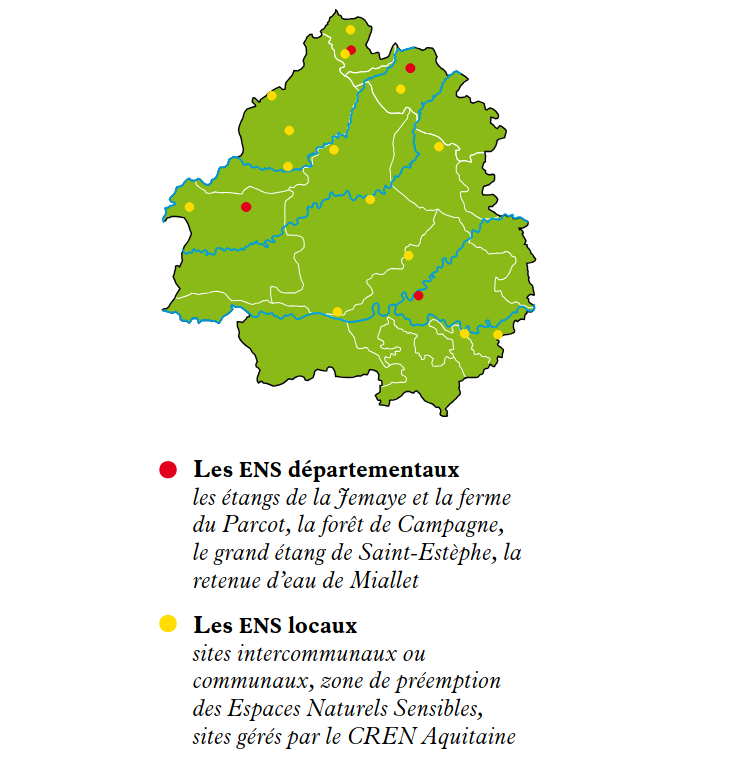 Les ENS départementaux
les étangs de la Jemaye et la ferme du Parcot, la forêt de Campagne, le grand étang de Saint-Estèphe, la retenue d'eau de Miallet

Les ENS locaux
sites intercommunaux ou communaux, zone de préemption des Espaces Naturels Sensibles, sites gérés par le CREN Aquitaine